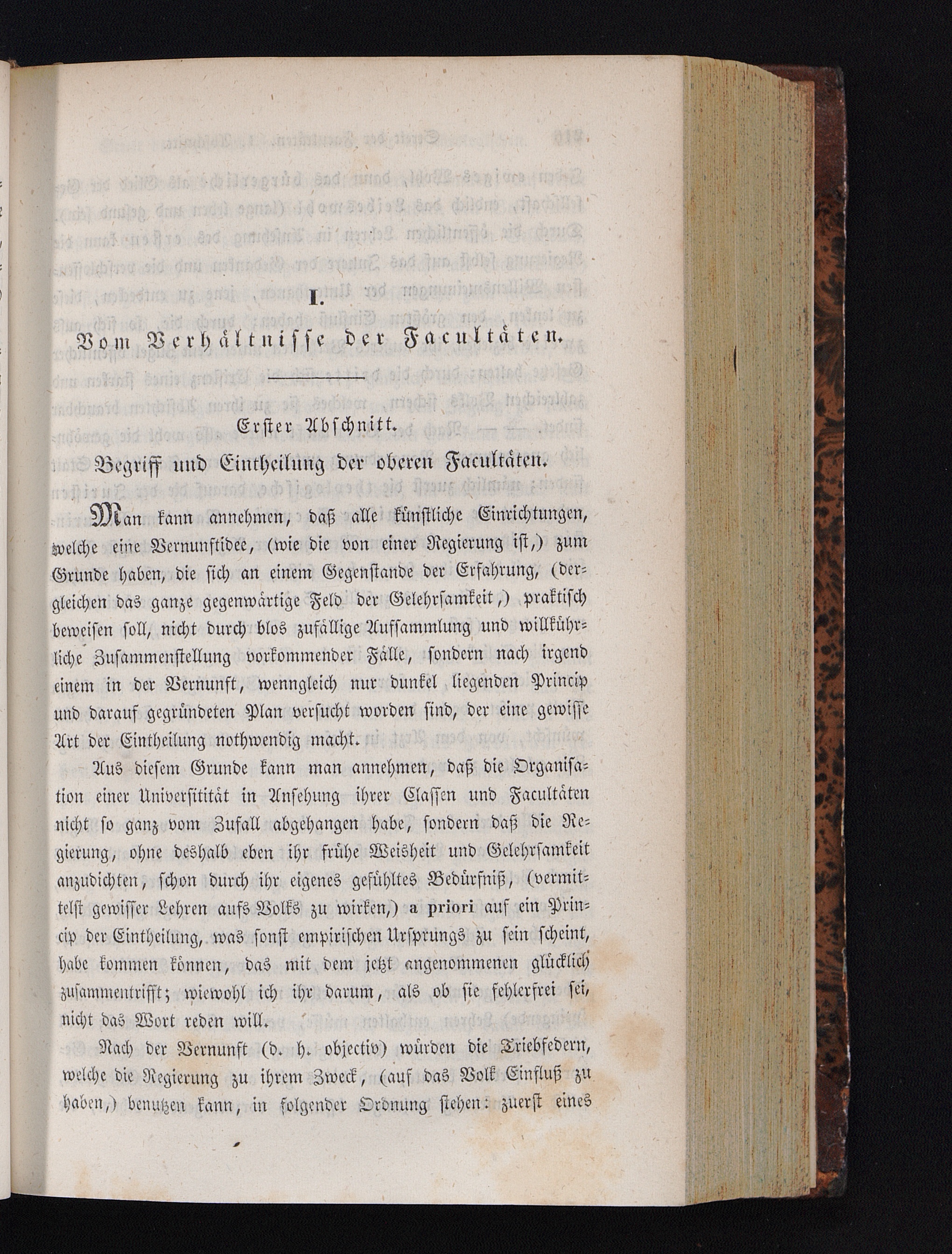 I.

Vom Verhältnisse der Facultäten.

Erster Abschnitt.

Begriff und Eintheilung der oberen Facultäten.

Man kann annehmen, daß alle künstliche Einrichtungen, welche eine Vernunftidee, (wie die von einer Regierung ist,) zum Grunde haben, die sich an einem Gegenstande der Erfahrung, (dergleichen das ganze gegenwärtige Feld der Gelehrsamkeit,) praktisch beweisen soll, nicht durch blos zufällige Aufsammlung und willkührliche Zusammenstellung vorkommender Fälle, sondern nach irgend einem in der Vernunft, wenngleich nur dunkel liegenden Princip und darauf gegründeten Plan versucht worden sind, der eine gewisse Art der Eintheilung nothwendig macht.

Aus diesem Grunde kann man annehmen, daß die Organisation einer Universitität in Ansehung ihrer Classen und Facultäten nicht so ganz vom Zufall abgehangen habe, sondern daß die Regierung, ohne deshalb eben ihr frühe Weisheit und Gelehrsamkeit anzudichten, schon durch ihr eigenes gefühltes Bedürfniß, (vermittelst gewisser Lehren aufs Volks zu wirken,) a priori auf ein Princip der Eintheilung, was sonst empirischen Ursprungs zu sein scheint, habe kommen können, das mit dem jetzt angenommenen glücklich zusammentrifft; wiewohl ich ihr darum, als ob sie fehlerfrei sei, nicht das Wort reden will.

Nach der Vernunft (d. h. objectiv) würden die Triebfedern, welche die Regierung zu ihrem Zweck, (auf das Volk Einfluß zu haben,) benutzen kann, in folgender Ordnung stehen: zuerst eines